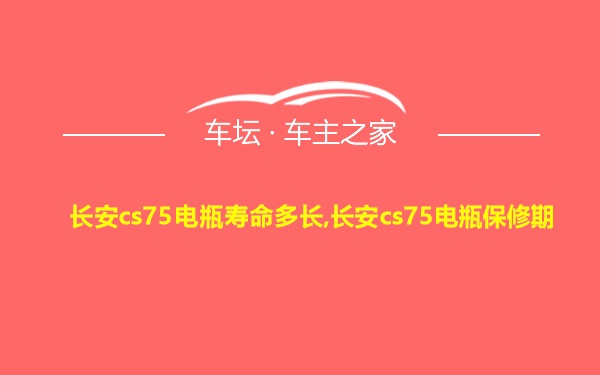 车坛 · 车主之家

长安cs75电瓶寿命多长,长安cs75电瓶保修期